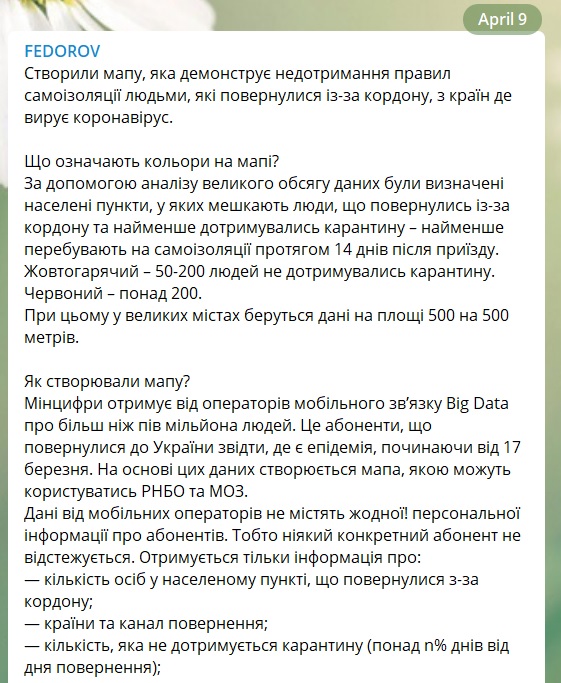 April 9

FEDOROV
Створили мапу, яка демонструє недотримання правил самоізоляції людьми, які повернулися із-за кордону, з країн де вирує коронавірус.

Що означають кольори на мапі?
За допомогою аналізу великого обсягу даних були визначені населені пункти, у яких мешкають люди, що повернулись із-за кордону та найменше дотримувались карантину – найменше перебувають на самоізоляції протягом 14 днів після приїзду.
Жовтогарячий – 50-200 людей не дотримувались карантину.
Червоний – понад 200.
При цьому у великих містах беруться дані на площі 500 на 500 метрів.

Як створювали мапу?
Мінцифри отримує від операторів мобільного зв'язку Big Data про більш ніж пів мільйона людей. Це абоненти, що повернулися до України звідти, де є епідемія, починаючи від 17 березня. На основі цих даних створюється мапа, якою можуть користуватись РНБО та МОЗ.
Дані від мобільних операторів не містять жодної! персональної інформації про абонентів. Тобто ніякий конкретний абонент не відстежується. Отримується тільки інформація про:
— кількість осіб у населеному пункті, що повернулися з-за кордону;
— країни та канал повернення;
— кількість, яка не дотримується карантину (понад n% днів від дня повернення);